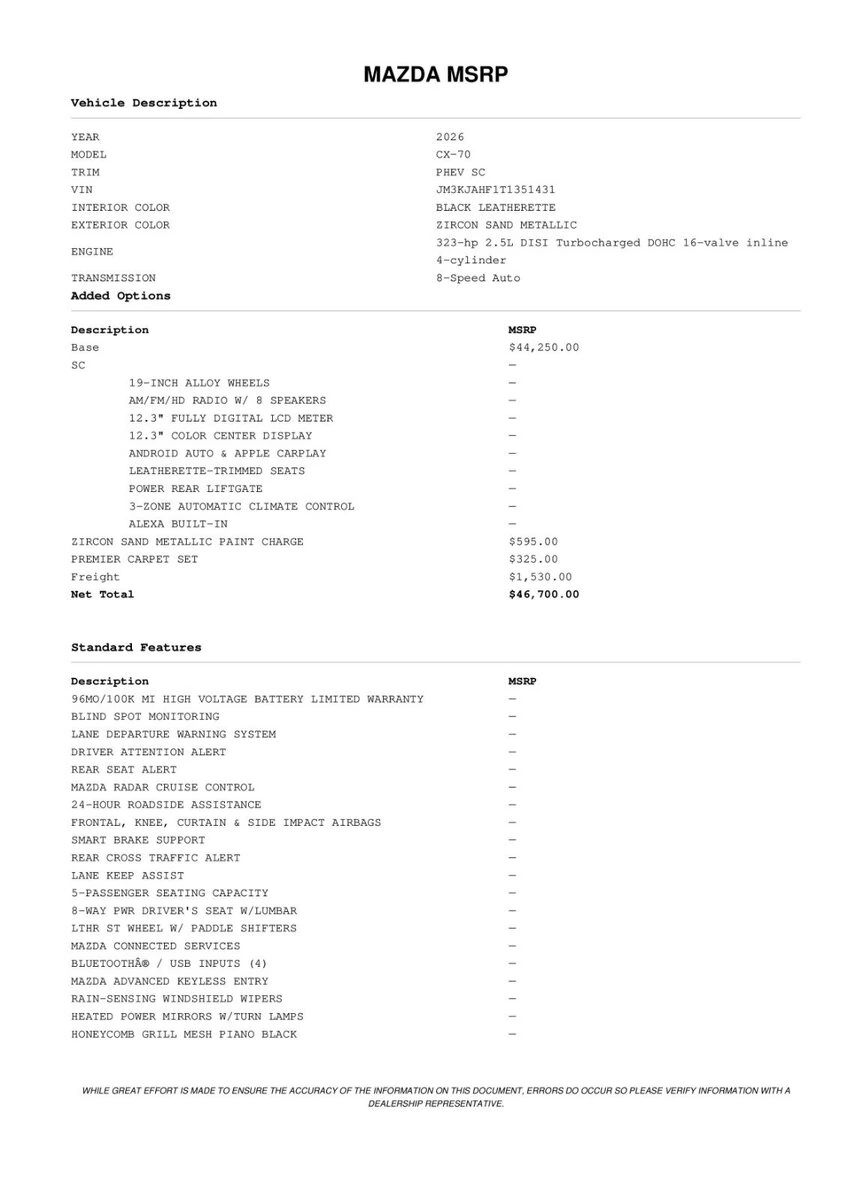 MAZDA MSRP

Vehicle Description

| | |
|---|---|
| YEAR | 2026 |
| MODEL | CX-70 |
| TRIM | PHEV SC |
| VIN | JM3KJAHF1T1351431 |
| INTERIOR COLOR | BLACK LEATHERETTE |
| EXTERIOR COLOR | ZIRCON SAND METALLIC |
| ENGINE | 323-hp 2.5L DISI Turbocharged DOHC 16-valve inline 4-cylinder |
| TRANSMISSION | 8-Speed Auto |

Added Options

| Description | MSRP |
|---|---|
| Base | $44,250.00 |
| SC | — |
| 19-INCH ALLOY WHEELS | — |
| AM/FM/HD RADIO W/ 8 SPEAKERS | — |
| 12.3" FULLY DIGITAL LCD METER | — |
| 12.3" COLOR CENTER DISPLAY | — |
| ANDROID AUTO & APPLE CARPLAY | — |
| LEATHERETTE-TRIMMED SEATS | — |
| POWER REAR LIFTGATE | — |
| 3-ZONE AUTOMATIC CLIMATE CONTROL | — |
| ALEXA BUILT-IN | — |
| ZIRCON SAND METALLIC PAINT CHARGE | $595.00 |
| PREMIER CARPET SET | $325.00 |
| Freight | $1,530.00 |
| Net Total | $46,700.00 |

Standard Features

| Description | MSRP |
|---|---|
| 96MO/100K MI HIGH VOLTAGE BATTERY LIMITED WARRANTY | — |
| BLIND SPOT MONITORING | — |
| LANE DEPARTURE WARNING SYSTEM | — |
| DRIVER ATTENTION ALERT | — |
| REAR SEAT ALERT | — |
| MAZDA RADAR CRUISE CONTROL | — |
| 24-HOUR ROADSIDE ASSISTANCE | — |
| FRONTAL, KNEE, CURTAIN & SIDE IMPACT AIRBAGS | — |
| SMART BRAKE SUPPORT | — |
| REAR CROSS TRAFFIC ALERT | — |
| LANE KEEP ASSIST | — |
| 5-PASSENGER SEATING CAPACITY | — |
| 8-WAY PWR DRIVER'S SEAT W/LUMBAR | — |
| LTHR ST WHEEL W/ PADDLE SHIFTERS | — |
| MAZDA CONNECTED SERVICES | — |
| BLUETOOTHÂ® / USB INPUTS (4) | — |
| MAZDA ADVANCED KEYLESS ENTRY | — |
| RAIN-SENSING WINDSHIELD WIPERS | — |
| HEATED POWER MIRRORS W/TURN LAMPS | — |
| HONEYCOMB GRILL MESH PIANO BLACK | — |

WHILE GREAT EFFORT IS MADE TO ENSURE THE ACCURACY OF THE INFORMATION ON THIS DOCUMENT, ERRORS DO OCCUR SO PLEASE VERIFY INFORMATION WITH A DEALERSHIP REPRESENTATIVE.